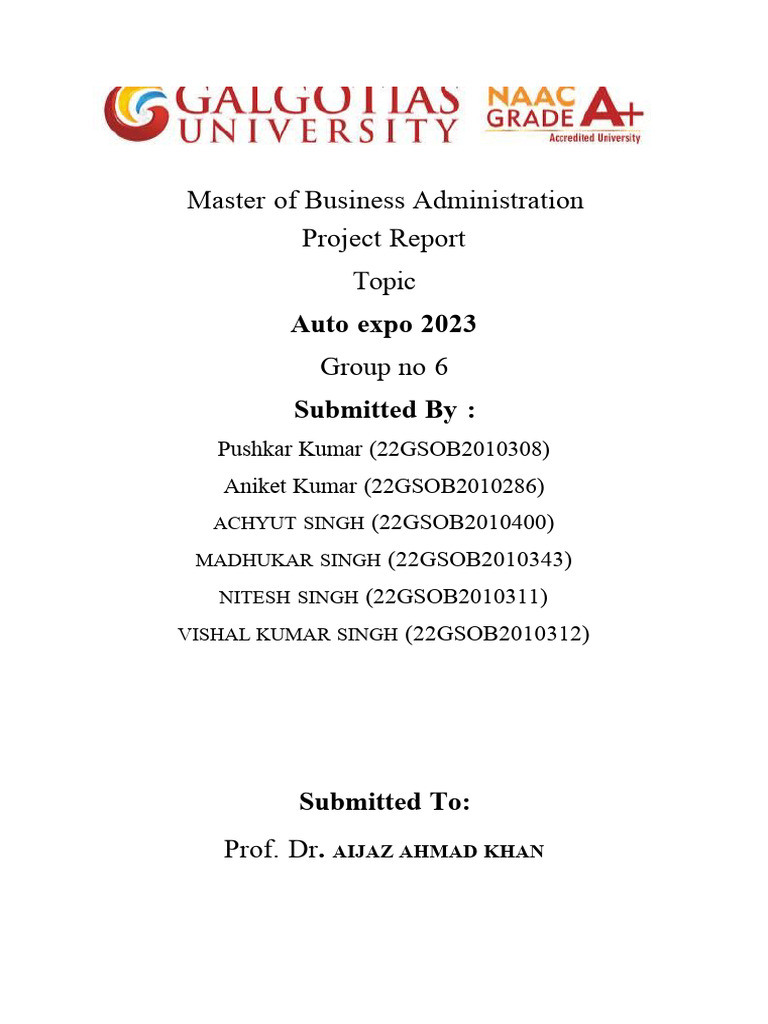 GALGOTIAS UNIVERSITY

NAAC GRADE A+ Accredited University

Master of Business Administration

Project Report

Topic

Auto expo 2023

Group no 6

Submitted By :

Pushkar Kumar (22GSOB2010308)

Aniket Kumar (22GSOB2010286)

ACHYUT SINGH (22GSOB2010400)

MADHUKAR SINGH (22GSOB2010343)

NITESH SINGH (22GSOB2010311)

VISHAL KUMAR SINGH (22GSOB2010312)

Submitted To:

Prof. Dr. AIJAZ AHMAD KHAN